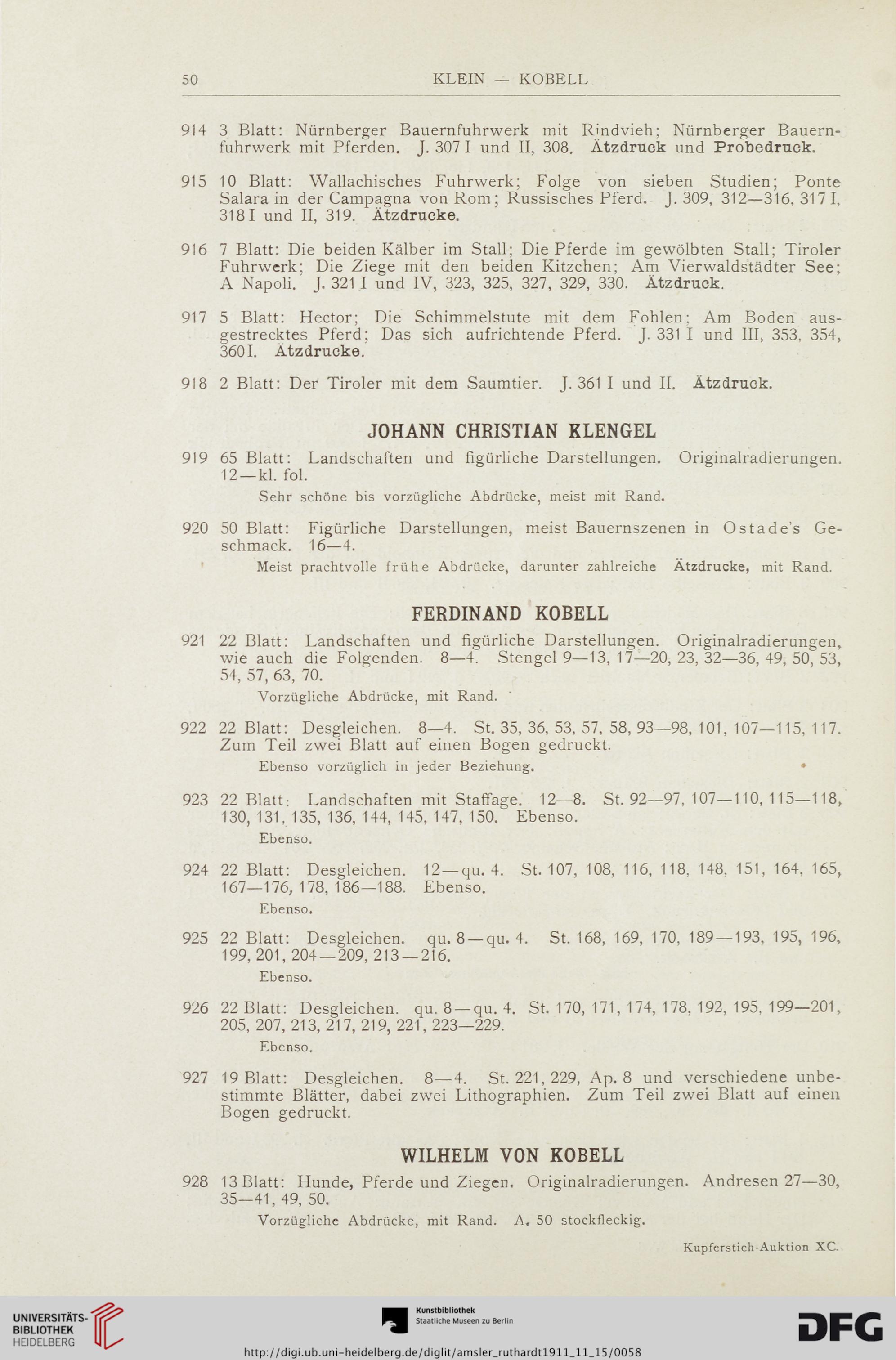 50 KLEIN — KOBELL

914 3 Blatt: Nürnberger Bauernfuhrwerk mit Rindvieh; Nürnberger Bauernfuhrwerk mit Pferden. J. 307 I und II, 308. Ätzdruck und Probedruck.

915 10 Blatt: Wallachisches Fuhrwerk; Folge von sieben Studien; Ponte Salara in der Campagna von Rom; Russisches Pferd. J. 309, 312—316, 317 I, 318 I und II, 319. Ätzdrucke.

916 7 Blatt: Die beiden Kälber im Stall; Die Pferde im gewölbten Stall; Tiroler Fuhrwerk; Die Ziege mit den beiden Kitzchen; Am Vierwaldstädter See; A Napoli. J. 321 I und IV, 323, 325, 327, 329, 330. Ätzdruck.

917 5 Blatt: Hector; Die Schimmelstute mit dem Fohlen; Am Boden ausgestrecktes Pferd; Das sich aufrichtende Pferd. J. 331 I und III, 353, 354, 360 I. Ätzdrucke.

918 2 Blatt: Der Tiroler mit dem Saumtier. J. 361 I und II. Ätzdruck.

JOHANN CHRISTIAN KLENGEL

919 65 Blatt: Landschaften und figürliche Darstellungen. Originalradierungen. 12—kl. fol.
Sehr schöne bis vorzügliche Abdrücke, meist mit Rand.

920 50 Blatt: Figürliche Darstellungen, meist Bauernszenen in Ostade's Geschmack. 16—4.
Meist prachtvolle frühe Abdrücke, darunter zahlreiche Ätzdrucke, mit Rand.

FERDINAND KOBELL

921 22 Blatt: Landschaften und figürliche Darstellungen. Originalradierungen, wie auch die Folgenden. 8—4. Stengel 9—13, 17—20, 23, 32—36, 49, 50, 53, 54, 57, 63, 70.
Vorzügliche Abdrücke, mit Rand.

922 22 Blatt: Desgleichen. 8—4. St. 35, 36, 53, 57, 58, 93—98, 101, 107—115, 117. Zum Teil zwei Blatt auf einen Bogen gedruckt.
Ebenso vorzüglich in jeder Beziehung.

923 22 Blatt: Landschaften mit Staffage. 12—8. St. 92—97, 107—110, 115—118, 130, 131, 135, 136, 144, 145, 147, 150. Ebenso.
Ebenso.

924 22 Blatt: Desgleichen. 12—qu. 4. St. 107, 108, 116, 118, 148, 151, 164, 165, 167—176, 178, 186—188. Ebenso.
Ebenso.

925 22 Blatt: Desgleichen. qu. 8—qu. 4. St. 168, 169, 170, 189—193, 195, 196, 199, 201, 204—209, 213—216.
Ebenso.

926 22 Blatt: Desgleichen. qu. 8—qu. 4. St. 170, 171, 174, 178, 192, 195, 199—201, 205, 207, 213, 217, 219, 221, 223—229.
Ebenso.

927 19 Blatt: Desgleichen. 8—4. St. 221, 229, Ap. 8 und verschiedene unbestimmte Blätter, dabei zwei Lithographien. Zum Teil zwei Blatt auf einen Bogen gedruckt.

WILHELM VON KOBELL

928 13 Blatt: Hunde, Pferde und Ziegen. Originalradierungen. Andresen 27—30, 35—41, 49, 50.
Vorzügliche Abdrücke, mit Rand. A. 50 stockfleckig.

Kupferstich-Auktion XC.

UNIVERSITÄTS-BIBLIOTHEK HEIDELBERG
Kunstbibliothek Staatliche Museen zu Berlin
DFG
http://digi.ub.uni-heidelberg.de/diglit/amsler_ruthardt1911_11_15/0058